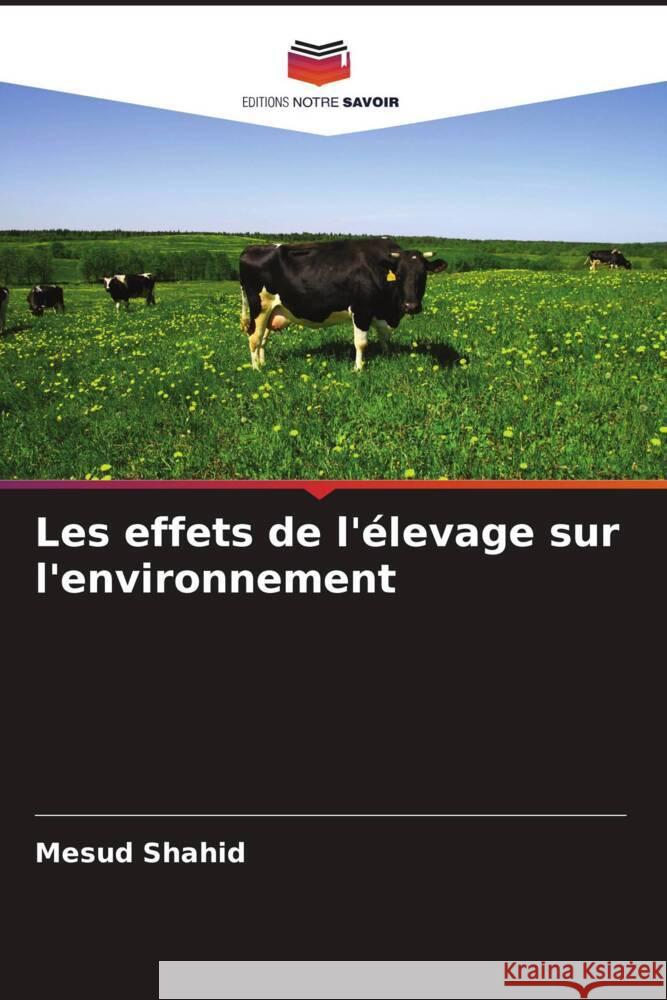 EDITIONS NOTRE SAVOIR

Les effets de l'élevage sur l'environnement

Mesud Shahid